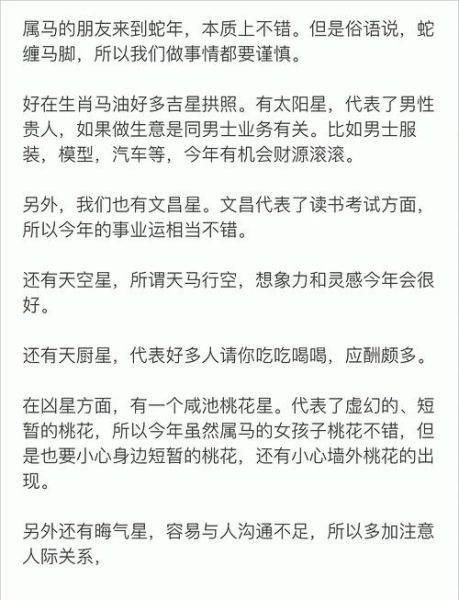 属马的朋友来到蛇年，本质上不错。但是俗语说，蛇缠马脚，所以我们做事情都要谨慎。

好在生肖马油好多吉星拱照。有太阳星，代表了男性贵人，如果做生意是同男士业务有关。比如男士服装，模型，汽车等，今年有机会财源滚滚。

另外，我们也有文昌星。文昌代表了读书考试方面，所以今年的事业运相当不错。

还有天空星，所谓天马行空，想象力和灵感今年会很好。

还有天厨星，代表好多人请你吃吃喝喝，应酬颇多。

在凶星方面，有一个咸池桃花星。代表了虚幻的、短暂的桃花，所以今年虽然属马的女孩子桃花不错，但是也要小心身边短暂的桃花，还有小心墙外桃花的出现。

另外还有晦气星，容易与人沟通不足，所以多加注意人际关系，